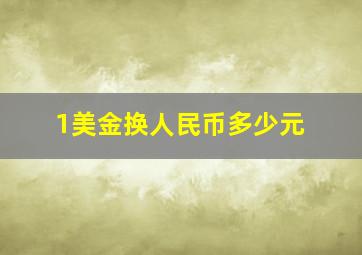 1美金换人民币多少元